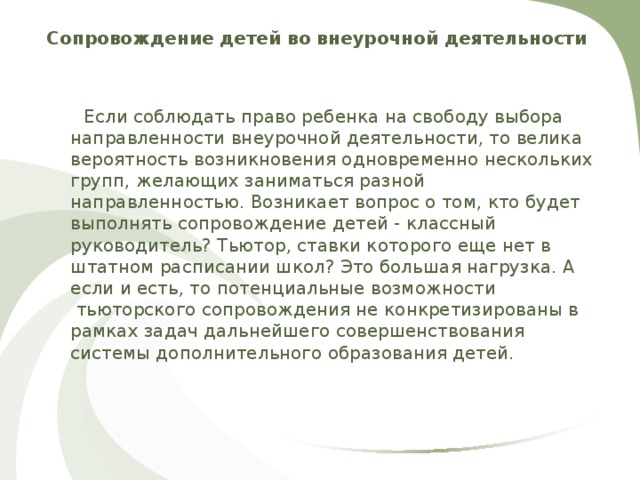 Сопровождение детей во внеурочной деятельности

Если соблюдать право ребенка на свободу выбора направленности внеурочной деятельности, то велика вероятность возникновения одновременно нескольких групп, желающих заниматься разной направленностью. Возникает вопрос о том, кто будет выполнять сопровождение детей - классный руководитель? Тьютор, ставки которого еще нет в штатном расписании школ? Это большая нагрузка. А если и есть, то потенциальные возможности тьюторского сопровождения не конкретизированы в рамках задач дальнейшего совершенствования системы дополнительного образования детей.